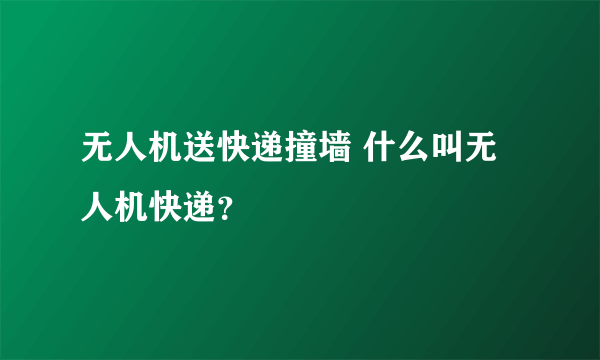 无人机送快递撞墙 什么叫无人机快递?